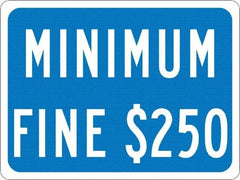 MINIMUM
FINE \$250